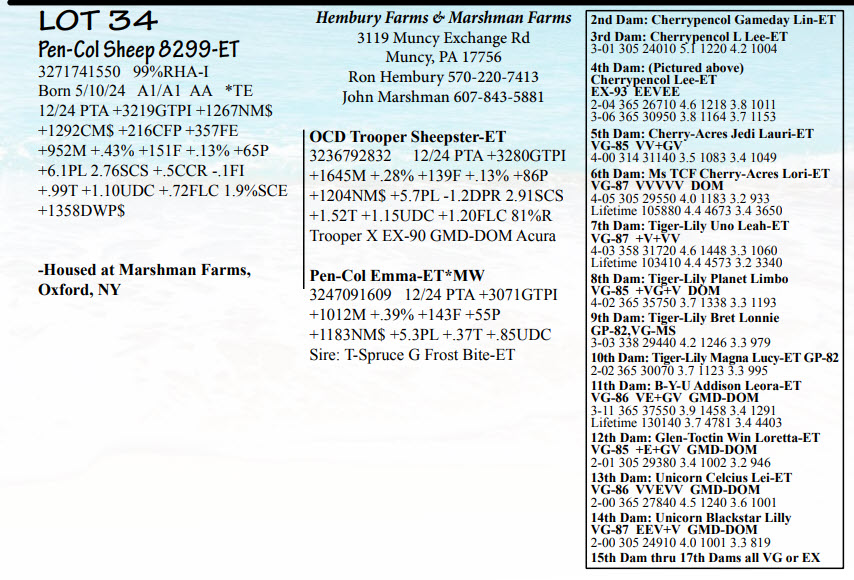 LOT 34
Pen-Col Sheep 8299-ET
3271741550 99%RHA-I
Born 5/10/24 A1/A1 AA *TE
12/24 PTA +3219GTPI +1267NM$ +1292CM$ +216CFP +357FE +952M +.43% +151F +.13% +65P +6.1PL 2.76SCS +.5CCR -.1FI +.99T +1.10UDC +.72FLC 1.9%SCE +1358DWP$

-Housed at Marshman Farms, Oxford, NY

Hembury Farms & Marshman Farms
3119 Muncy Exchange Rd
Muncy, PA 17756
Ron Hembury 570-220-7413
John Marshman 607-843-5881

OCD Trooper Sheepster-ET
3236792832 12/24 PTA +3280GTPI +1645M +.28% +139F +.13% +86P +1204NM$ +5.7PL -1.2DPR 2.91SCS +1.52T +1.15UDC +1.20FLC 81%R
Trooper X EX-90 GMD-DOM Acura

Pen-Col Emma-ET*MW
3247091609 12/24 PTA +3071GTPI +1012M +.39% +143F +55P +1183NM$ +5.3PL +.37T +.85UDC
Sire: T-Spruce G Frost Bite-ET

2nd Dam: Cherrypencol Gameday Lin-ET
3rd Dam: Cherrypencol L Lee-ET
3-01 305 24010 5.1 1220 4.2 1004
4th Dam: (Pictured above) Cherrypencol Lee-ET
EX-93 EEVEE
2-04 365 26710 4.6 1218 3.8 1011
3-06 365 30950 3.8 1164 3.7 1153
5th Dam: Cherry-Acres Jedi Lauri-ET
VG-85 VV+GV
4-00 314 31140 3.5 1083 3.4 1049
6th Dam: Ms TCF Cherry-Acres Lori-ET
VG-87 VVVVV DOM
4-05 305 29550 4.0 1183 3.2 933
Lifetime 105880 4.4 4673 3.4 3650
7th Dam: Tiger-Lily Uno Leah-ET
VG-87 +V+VV
4-03 358 31720 4.6 1448 3.3 1060
Lifetime 103410 4.4 4573 3.2 3340
8th Dam: Tiger-Lily Planet Limbo
VG-85 +VG+V DOM
4-02 365 35750 3.7 1338 3.3 1193
9th Dam: Tiger-Lily Bret Lonnie
GP-82,VG-MS
3-03 338 29440 4.2 1246 3.3 979
10th Dam: Tiger-Lily Magna Lucy-ET GP-82
2-02 365 30070 3.7 1123 3.3 995
11th Dam: B-Y-U Addison Leora-ET
VG-86 VE+GV GMD-DOM
3-11 365 37550 3.9 1458 3.4 1291
Lifetime 130140 3.7 4781 3.4 4403
12th Dam: Glen-Toctin Win Loretta-ET
VG-85 +E+GV GMD-DOM
2-01 305 29380 3.4 1002 3.2 946
13th Dam: Unicorn Celcius Lei-ET
VG-86 VVEVV GMD-DOM
2-00 365 27840 4.5 1240 3.6 1001
14th Dam: Unicorn Blackstar Lilly
VG-87 EEV+V GMD-DOM
2-00 305 24910 4.0 1001 3.3 819
15th Dam thru 17th Dams all VG or EX